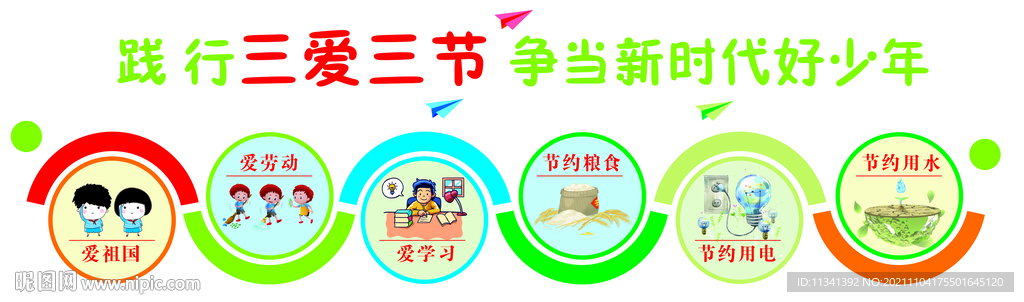 践行三爱三节 争当新时代好少年

爱祖国

爱劳动

爱学习

节约粮食

节约用电

节约用水

昵图网 www.nipic.com

ID:11341392 NO:20211104175501645120